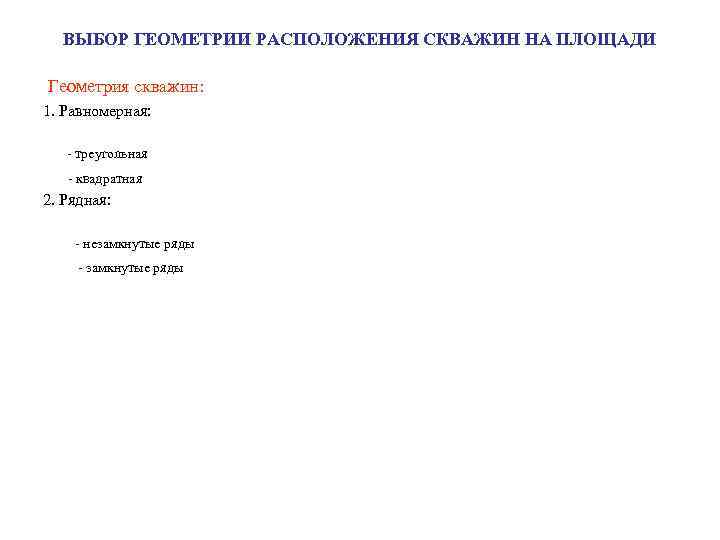 ВЫБОР ГЕОМЕТРИИ РАСПОЛОЖЕНИЯ СКВАЖИН НА ПЛОЩАДИ

Геометрия скважин:

1. Равномерная:

- треугольная

- квадратная

2. Рядная:

- незамкнутые ряды

- замкнутые ряды